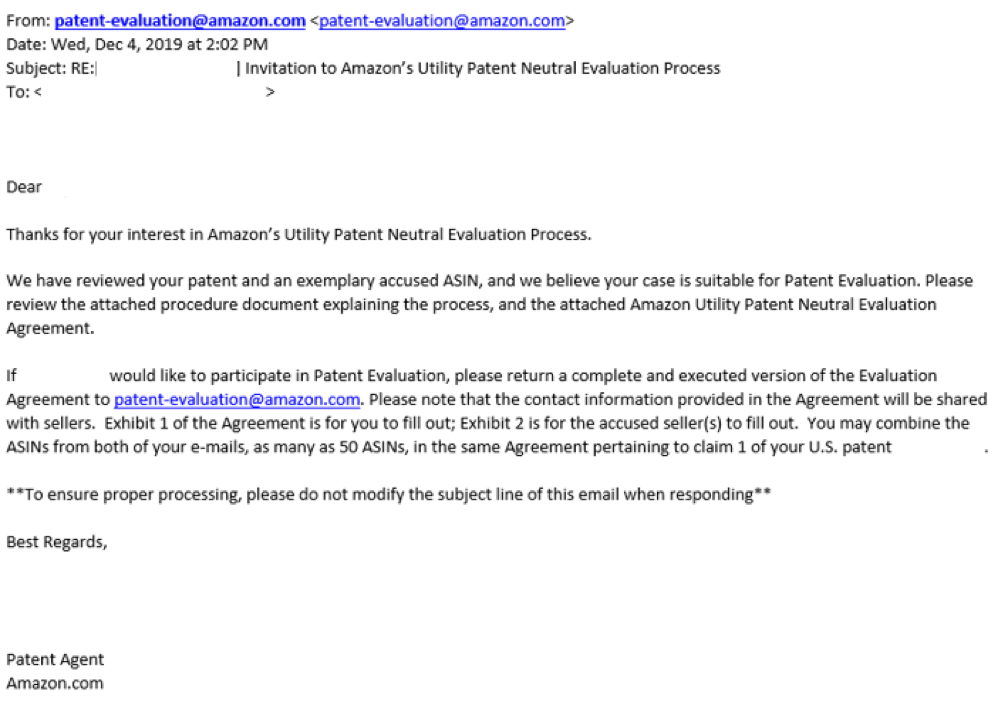 From: patent-evaluation@amazon.com <patent-evaluation@amazon.com>
Date: Wed, Dec 4, 2019 at 2:02 PM
Subject: RE: | Invitation to Amazon's Utility Patent Neutral Evaluation Process
To: < >

Dear

Thanks for your interest in Amazon's Utility Patent Neutral Evaluation Process.

We have reviewed your patent and an exemplary accused ASIN, and we believe your case is suitable for Patent Evaluation. Please review the attached procedure document explaining the process, and the attached Amazon Utility Patent Neutral Evaluation Agreement.

If would like to participate in Patent Evaluation, please return a complete and executed version of the Evaluation Agreement to patent-evaluation@amazon.com. Please note that the contact information provided in the Agreement will be shared with sellers. Exhibit 1 of the Agreement is for you to fill out; Exhibit 2 is for the accused seller(s) to fill out. You may combine the ASINs from both of your e-mails, as many as 50 ASINs, in the same Agreement pertaining to claim 1 of your U.S. patent .

**To ensure proper processing, please do not modify the subject line of this email when responding**

Best Regards,

Patent Agent
Amazon.com